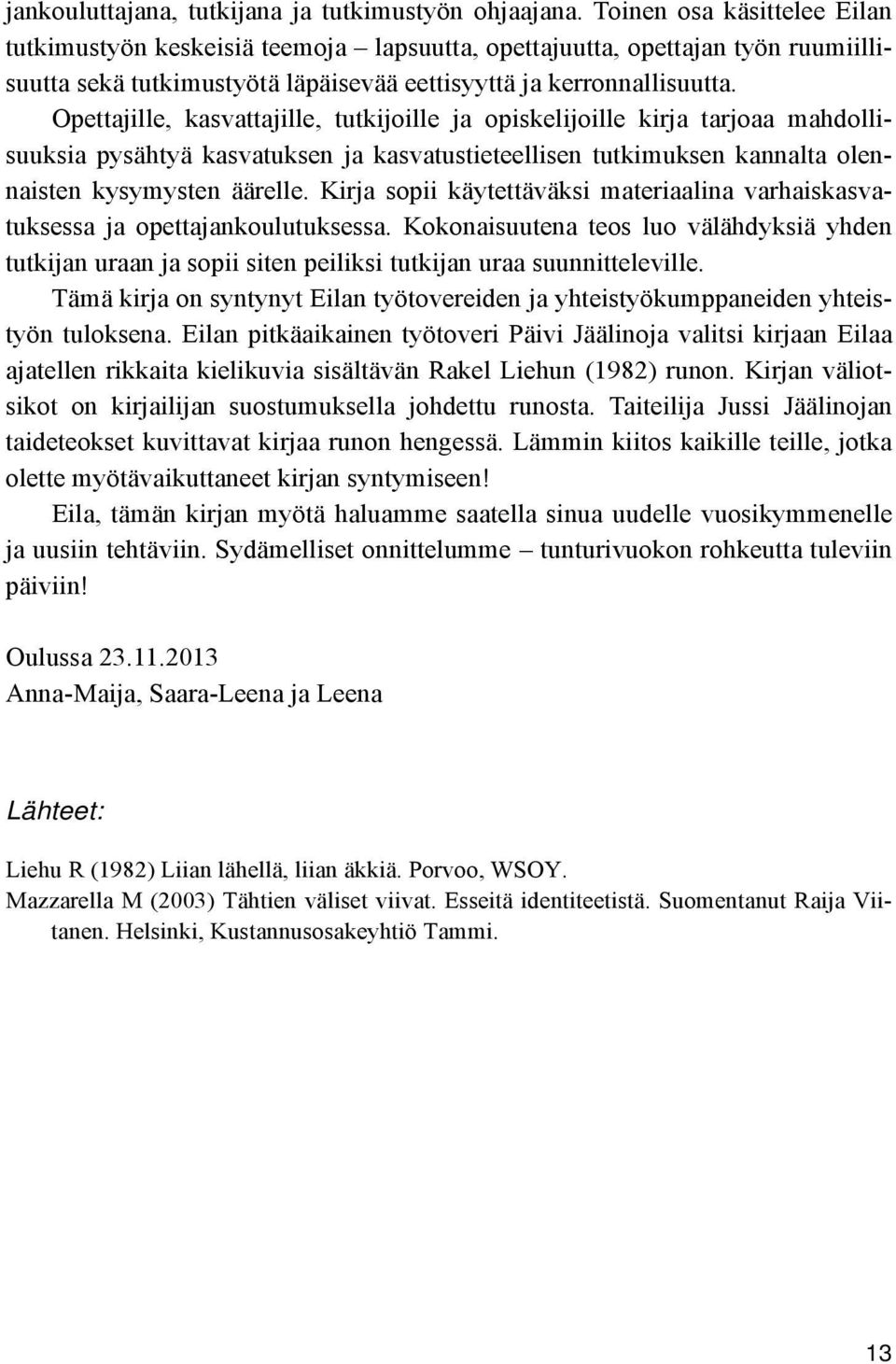 jankouluttajana, tutkijana ja tutkimustyön ohjaajana. Toinen osa käsittelee Eilan tutkimustyön keskeisiä teemoja – lapsuutta, opettajuutta, opettajan työn ruumiillisuutta sekä tutkimustyötä läpäisevää eettisyyttä ja kerronnallisuutta. Opettajille, kasvattajille, tutkijoille ja opiskelijoille kirja tarjoaa mahdollisuuksia pysähtyä kasvatuksen ja kasvatustieteellisen tutkimuksen kannalta olennaisten kysymysten äärelle. Kirja sopii käytettäväksi materiaalina varhaiskasvatuksessa ja opettajankoulutuksessa. Kokonaisuutena teos luo välähdyksiä yhden tutkijan uraan ja sopii siten peiliksi tutkijan uraa suunnitteleville.

Tämä kirja on syntynyt Eilan työtovereiden ja yhteistyökumppaneiden yhteistyön tuloksena. Eilan pitkäaikainen työtoveri Päivi Jäälinoja valitsi kirjaan Eilaa ajatellen rikkaita kielikuvia sisältävän Rakel Liehun (1982) runon. Kirjan väliotsikot on kirjailijan suostumuksella johdettu runosta. Taiteilija Jussi Jäälinojan taideteokset kuvittavat kirjaa runon hengessä. Lämmin kiitos kaikille teille, jotka olette myötävaikuttaneet kirjan syntymiseen!

Eila, tämän kirjan myötä haluamme saatella sinua uudelle vuosikymmenelle ja uusiin tehtäviin. Sydämelliset onnittelumme – tunturivuokon rohkeutta tuleviin päiviin!

Oulussa 23.11.2013
Anna-Maija, Saara-Leena ja Leena

Lähteet:

Liehu R (1982) Liian lähellä, liian äkkiä. Porvoo, WSOY.
Mazzarella M (2003) Tähtien väliset viivat. Esseitä identiteetistä. Suomentanut Raija Viitanen. Helsinki, Kustannusosakeyhtiö Tammi.

13